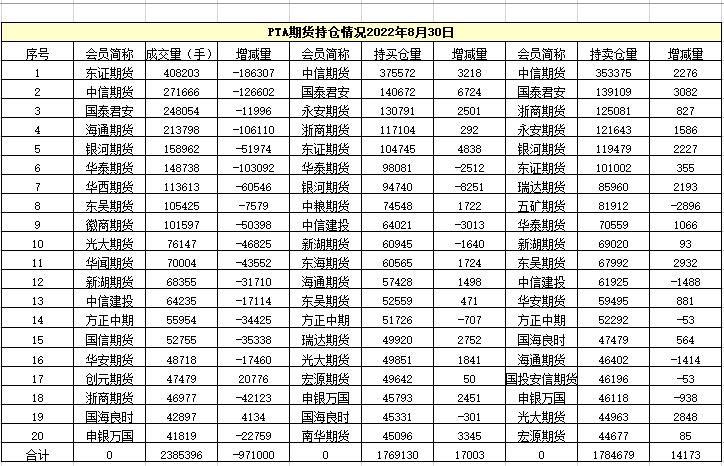 PTA期货持仓情况2022年8月30日

| 序号 | 会员简称 | 成交量（手） | 增减量 | 会员简称 | 持买仓量 | 增减量 | 会员简称 | 持卖仓量 | 增减量 |
|---|---|---|---|---|---|---|---|---|---|
| 1 | 东证期货 | 408203 | -186307 | 中信期货 | 375572 | 3218 | 中信期货 | 353375 | 2276 |
| 2 | 中信期货 | 271666 | -126602 | 国泰君安 | 140672 | 6724 | 国泰君安 | 139109 | 3082 |
| 3 | 国泰君安 | 248054 | -11996 | 永安期货 | 130791 | 2501 | 浙商期货 | 125081 | 827 |
| 4 | 海通期货 | 213798 | -106110 | 浙商期货 | 117104 | 292 | 永安期货 | 121643 | 1586 |
| 5 | 银河期货 | 158962 | -51974 | 东证期货 | 104745 | 4838 | 银河期货 | 119479 | 2227 |
| 6 | 华泰期货 | 148738 | -103092 | 华泰期货 | 98081 | -2512 | 东证期货 | 101002 | 355 |
| 7 | 华西期货 | 113613 | -60546 | 银河期货 | 94740 | -8251 | 瑞达期货 | 85960 | 2193 |
| 8 | 东吴期货 | 105425 | -7579 | 中粮期货 | 74548 | 1722 | 五矿期货 | 81912 | -2896 |
| 9 | 徽商期货 | 101597 | -50398 | 中信建投 | 64021 | -3013 | 华泰期货 | 70559 | 1066 |
| 10 | 光大期货 | 76147 | -46825 | 新湖期货 | 60945 | -1640 | 新湖期货 | 69020 | 93 |
| 11 | 华闻期货 | 70004 | -43552 | 东海期货 | 60565 | 1724 | 东吴期货 | 67992 | 2932 |
| 12 | 新湖期货 | 68355 | -31710 | 海通期货 | 57428 | 1498 | 中信建投 | 61925 | -1488 |
| 13 | 中信建投 | 64235 | -17114 | 东吴期货 | 52559 | 471 | 华安期货 | 59495 | 881 |
| 14 | 方正中期 | 55954 | -34425 | 方正中期 | 51726 | -707 | 方正中期 | 52292 | -53 |
| 15 | 国信期货 | 52755 | -35338 | 瑞达期货 | 49920 | 2752 | 国海良时 | 47479 | 564 |
| 16 | 华安期货 | 48718 | -17460 | 光大期货 | 49851 | 1841 | 海通期货 | 46402 | -1414 |
| 17 | 创元期货 | 47479 | 20776 | 宏源期货 | 49642 | 50 | 国投安信期货 | 46196 | -53 |
| 18 | 浙商期货 | 46977 | -42123 | 申银万国 | 45793 | 2451 | 申银万国 | 46118 | -938 |
| 19 | 国海良时 | 42897 | 4134 | 国海良时 | 45331 | -301 | 光大期货 | 44963 | 2848 |
| 20 | 申银万国 | 41819 | -22759 | 南华期货 | 45096 | 3345 | 宏源期货 | 44677 | 85 |
| 合计 | 0 | 2385396 | -971000 | 0 | 1769130 | 17003 | 0 | 1784679 | 14173 |